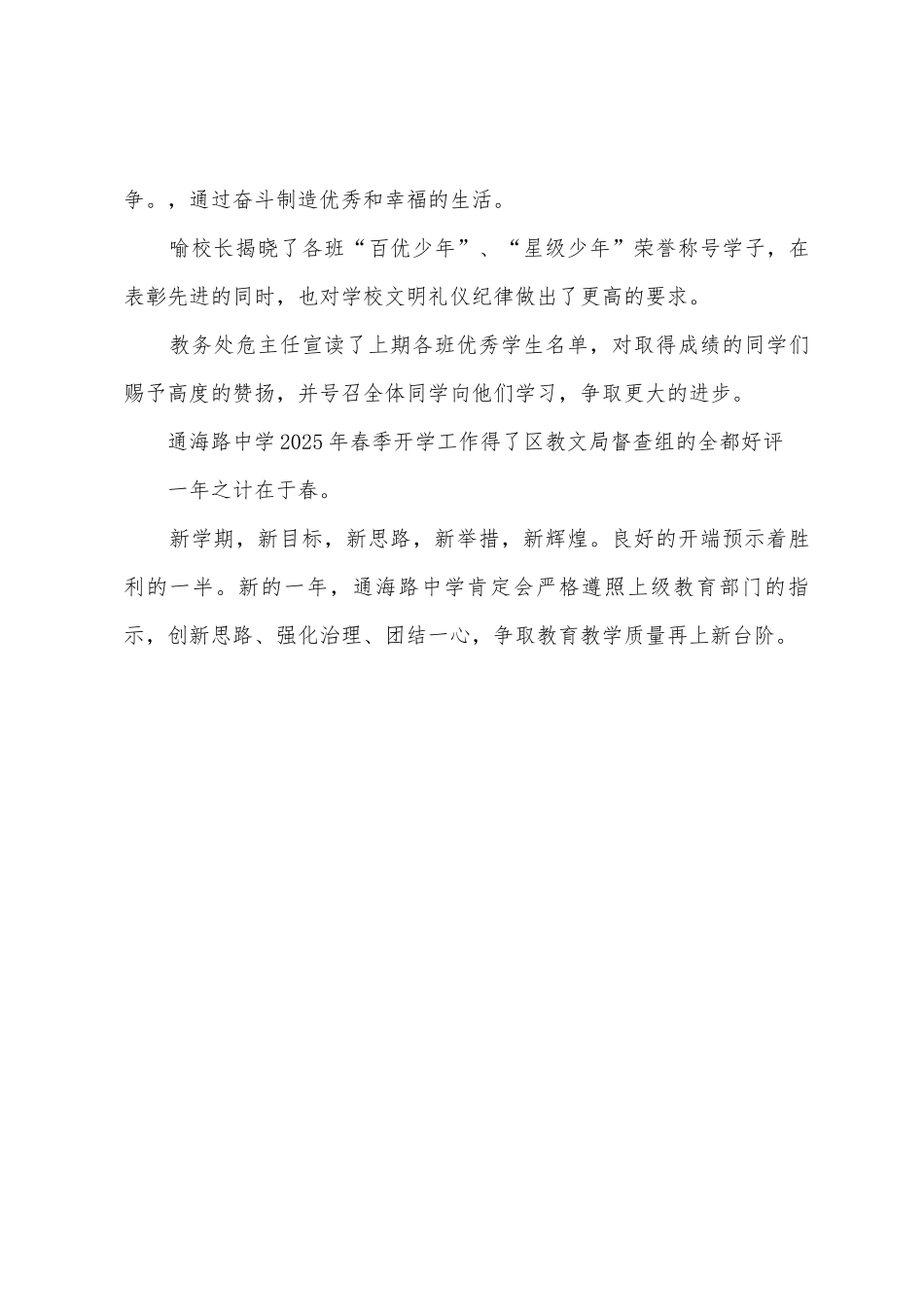 争。，通过奋斗制造优秀和幸福的生活。

喻校长揭晓了各班“百优少年”、“星级少年”荣誉称号学子，在表彰先进的同时，也对学校文明礼仪纪律做出了更高的要求。

教务处危主任宣读了上期各班优秀学生名单，对取得成绩的同学们赐予高度的赞扬，并号召全体同学向他们学习，争取更大的进步。

通海路中学2025年春季开学工作得了区教文局督查组的全都好评

一年之计在于春。

新学期，新目标，新思路，新举措，新辉煌。良好的开端预示着胜利的一半。新的一年，通海路中学肯定会严格遵照上级教育部门的指示，创新思路、强化治理、团结一心，争取教育教学质量再上新台阶。